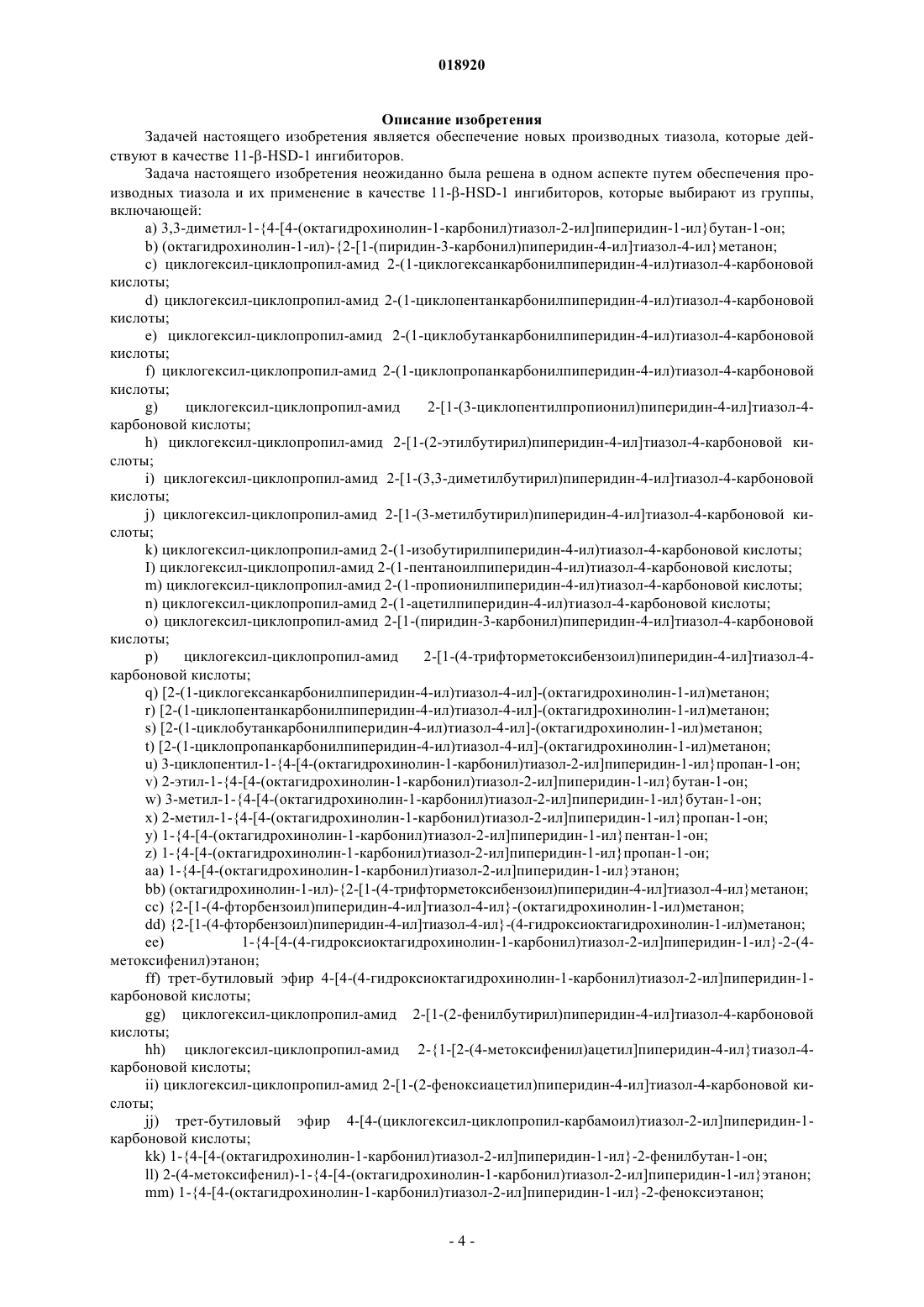 018920

Описание изобретения

Задачей настоящего изобретения является обеспечение новых производных тиазола, которые действуют в качестве 11-β-HSD-1 ингибиторов.

Задача настоящего изобретения неожиданно была решена в одном аспекте путем обеспечения производных тиазола и их применение в качестве 11-β-HSD-1 ингибиторов, которые выбирают из группы, включающей:

a) 3,3-диметил-1-{4-[4-(октагидрохинолин-1-карбонил)тиазол-2-ил]пиперидин-1-ил}бутан-1-он;

b) (октагидрохинолин-1-ил)-{2-[1-(пиридин-3-карбонил)пиперидин-4-ил]тиазол-4-ил}метанон;

c) циклогексил-циклопропил-амид 2-(1-циклогексанкарбонилпиперидин-4-ил)тиазол-4-карбоновой кислоты;

d) циклогексил-циклопропил-амид 2-(1-циклопентанкарбонилпиперидин-4-ил)тиазол-4-карбоновой кислоты;

e) циклогексил-циклопропил-амид 2-(1-циклобутанкарбонилпиперидин-4-ил)тиазол-4-карбоновой кислоты;

f) циклогексил-циклопропил-амид 2-(1-циклопропанкарбонилпиперидин-4-ил)тиазол-4-карбоновой кислоты;

g) циклогексил-циклопропил-амид 2-[1-(3-циклопентилпропионил)пиперидин-4-ил]тиазол-4-карбоновой кислоты;

h) циклогексил-циклопропил-амид 2-[1-(2-этилбутирил)пиперидин-4-ил]тиазол-4-карбоновой кислоты;

i) циклогексил-циклопропил-амид 2-[1-(3,3-диметилбутирил)пиперидин-4-ил]тиазол-4-карбоновой кислоты;

j) циклогексил-циклопропил-амид 2-[1-(3-метилбутирил)пиперидин-4-ил]тиазол-4-карбоновой кислоты;

k) циклогексил-циклопропил-амид 2-(1-изобутирилпиперидин-4-ил)тиазол-4-карбоновой кислоты;

I) циклогексил-циклопропил-амид 2-(1-пентаноилпиперидин-4-ил)тиазол-4-карбоновой кислоты;

m) циклогексил-циклопропил-амид 2-(1-пропионилпиперидин-4-ил)тиазол-4-карбоновой кислоты;

n) циклогексил-циклопропил-амид 2-(1-ацетилпиперидин-4-ил)тиазол-4-карбоновой кислоты;

o) циклогексил-циклопропил-амид 2-[1-(пиридин-3-карбонил)пиперидин-4-ил]тиазол-4-карбоновой кислоты;

p) циклогексил-циклопропил-амид 2-[1-(4-трифторметоксибензоил)пиперидин-4-ил]тиазол-4-карбоновой кислоты;

q) [2-(1-циклогексанкарбонилпиперидин-4-ил)тиазол-4-ил]-(октагидрохинолин-1-ил)метанон;

r) [2-(1-циклопентанкарбонилпиперидин-4-ил)тиазол-4-ил]-(октагидрохинолин-1-ил)метанон;

s) [2-(1-циклобутанкарбонилпиперидин-4-ил)тиазол-4-ил]-(октагидрохинолин-1-ил)метанон;

t) [2-(1-циклопропанкарбонилпиперидин-4-ил)тиазол-4-ил]-(октагидрохинолин-1-ил)метанон;

u) 3-циклопентил-1-{4-[4-(октагидрохинолин-1-карбонил)тиазол-2-ил]пиперидин-1-ил}пропан-1-он;

v) 2-этил-1-{4-[4-(октагидрохинолин-1-карбонил)тиазол-2-ил]пиперидин-1-ил}бутан-1-он;

w) 3-метил-1-{4-[4-(октагидрохинолин-1-карбонил)тиазол-2-ил]пиперидин-1-ил}бутан-1-он;

x) 2-метил-1-{4-[4-(октагидрохинолин-1-карбонил)тиазол-2-ил]пиперидин-1-ил}пропан-1-он;

y) 1-{4-[4-(октагидрохинолин-1-карбонил)тиазол-2-ил]пиперидин-1-ил}пентан-1-он;

z) 1-{4-[4-(октагидрохинолин-1-карбонил)тиазол-2-ил]пиперидин-1-ил}пропан-1-он;

aa) 1-{4-[4-(октагидрохинолин-1-карбонил)тиазол-2-ил]пиперидин-1-ил}этанон;

bb) (октагидрохинолин-1-ил)-{2-[1-(4-трифторметоксибензоил)пиперидин-4-ил]тиазол-4-ил}метанон;

cc) {2-[1-(4-фторбензоил)пиперидин-4-ил]тиазол-4-ил}-(октагидрохинолин-1-ил)метанон;

dd) {2-[1-(4-фторбензоил)пиперидин-4-ил]тиазол-4-ил}-(4-гидроксиоктагидрохинолин-1-ил)метанон;

ee) 1-{4-[4-(4-гидроксиоктагидрохинолин-1-карбонил)тиазол-2-ил]пиперидин-1-ил}-2-(4-метоксифенил)этанон;

ff) трет-бутиловый эфир 4-[4-(4-гидроксиоктагидрохинолин-1-карбонил)тиазол-2-ил]пиперидин-1-карбоновой кислоты;

gg) циклогексил-циклопропил-амид 2-[1-(2-фенилбутирил)пиперидин-4-ил]тиазол-4-карбоновой кислоты;

hh) циклогексил-циклопропил-амид 2-{1-[2-(4-метоксифенил)ацетил]пиперидин-4-ил}тиазол-4-карбоновой кислоты;

ii) циклогексил-циклопропил-амид 2-[1-(2-феноксиацетил)пиперидин-4-ил]тиазол-4-карбоновой кислоты;

jj) трет-бутиловый эфир 4-[4-(циклогексил-циклопропил-карбамоил)тиазол-2-ил]пиперидин-1-карбоновой кислоты;

kk) 1-{4-[4-(октагидрохинолин-1-карбонил)тиазол-2-ил]пиперидин-1-ил}-2-фенилбутан-1-он;

ll) 2-(4-метоксифенил)-1-{4-[4-(октагидрохинолин-1-карбонил)тиазол-2-ил]пиперидин-1-ил}этанон;

mm) 1-{4-[4-(октагидрохинолин-1-карбонил)тиазол-2-ил]пиперидин-1-ил}-2-феноксиэтанон;

- 4 -